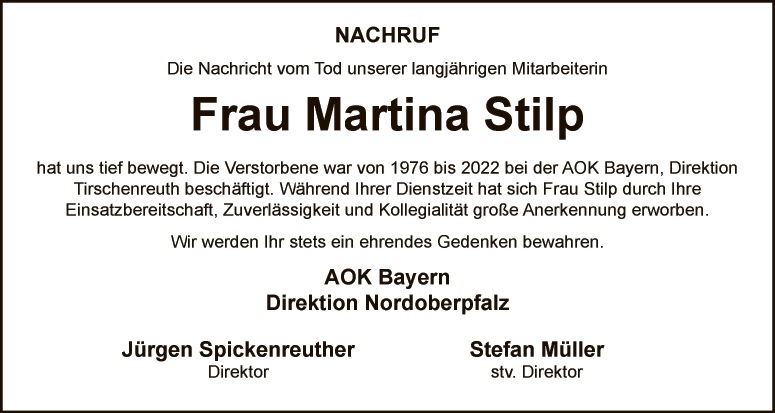 NACHRUF

Die Nachricht vom Tod unserer langjährigen Mitarbeiterin

Frau Martina Stilp

hat uns tief bewegt. Die Verstorbene war von 1976 bis 2022 bei der AOK Bayern, Direktion Tirschenreuth beschäftigt. Während Ihrer Dienstzeit hat sich Frau Stilp durch Ihre Einsatzbereitschaft, Zuverlässigkeit und Kollegialität große Anerkennung erworben.

Wir werden Ihr stets ein ehrendes Gedenken bewahren.

AOK Bayern
Direktion Nordoberpfalz

Jürgen Spickenreuther
Direktor

Stefan Müller
stv. Direktor